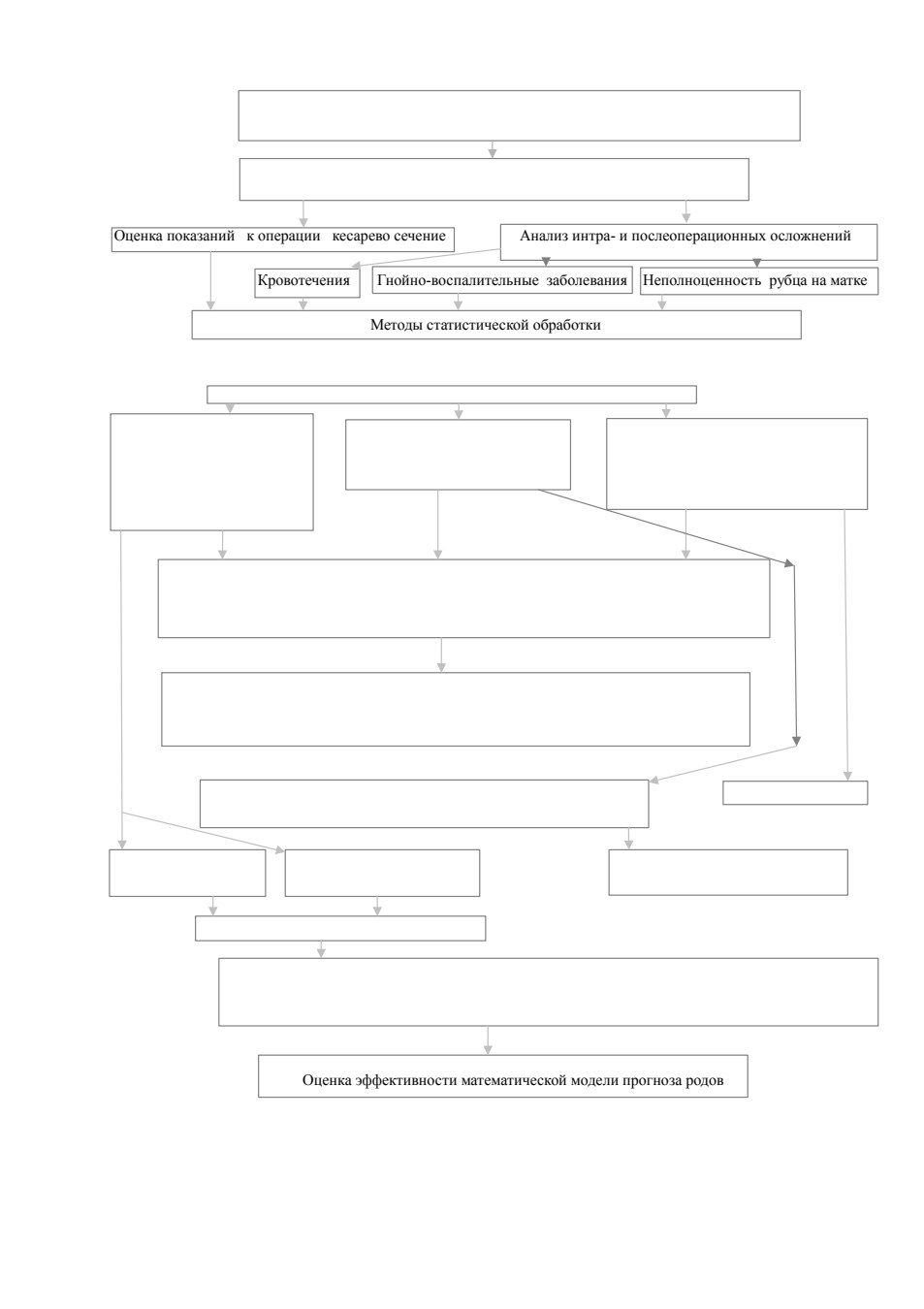 Оценка показаний к операции кесарево сечение

Анализ интра- и послеоперационных осложнений

Кровотечения

Гнойно-воспалительные заболевания

Неполноценность рубца на матке

Методы статистической обработки

Оценка эффективности математической модели прогноза родов